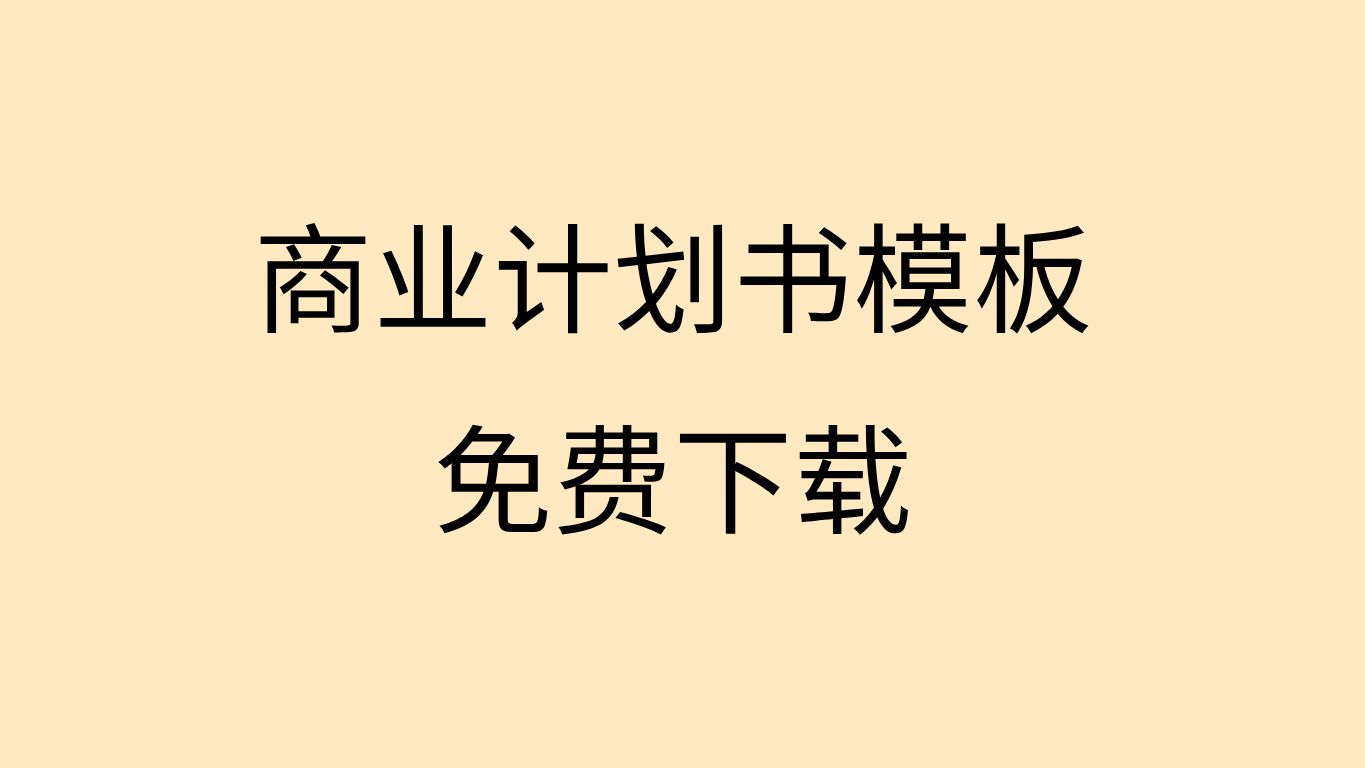 商业计划书模板
免费下载